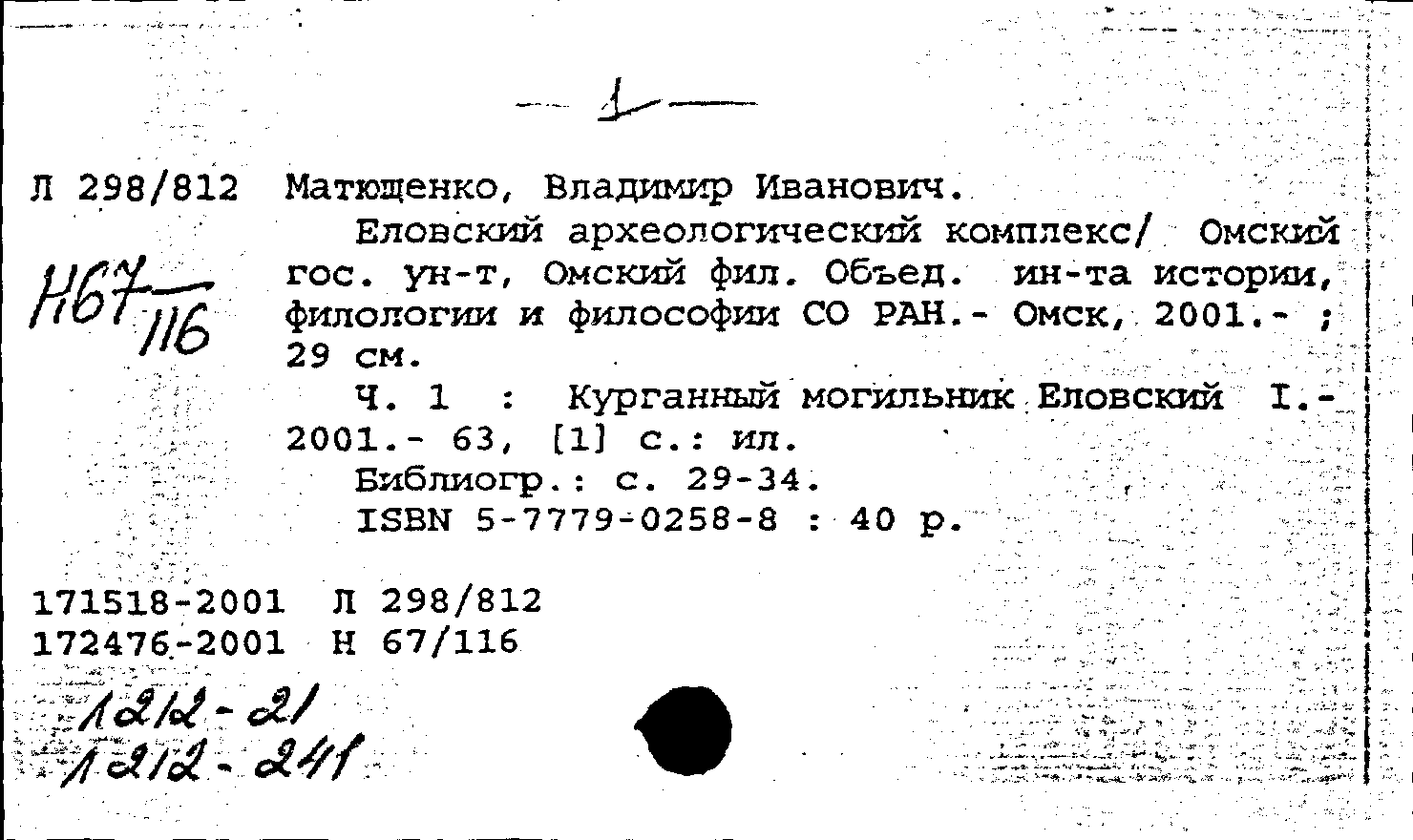 — 1 —

Л 298/812 Матющенко, Владимир Иванович.

Н67/116

Еловский археологический комплекс/ Омский гос. ун-т, Омский фил. Объед. ин-та истории, филологии и философии СО РАН.- Омск, 2001.- ; 29 см.

Ч. 1 : Курганный могильник Еловский I.- 2001.- 63, [1] с.: ил.

Библиогр.: с. 29-34.

ISBN 5-7779-0258-8 : 40 р.

171518-2001 Л 298/812
172476-2001 Н 67/116

1212-21
1212-241